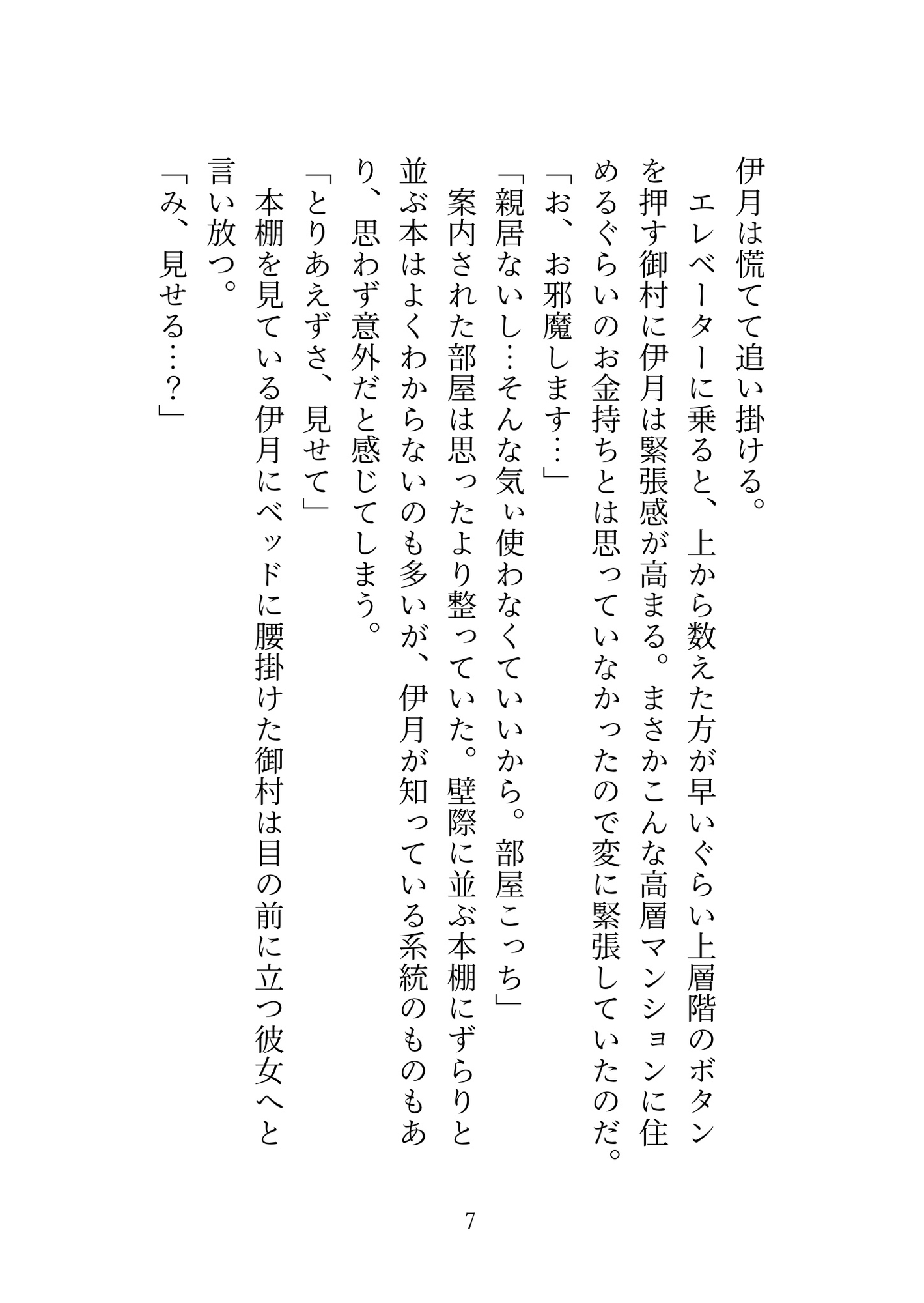 伊月は慌てて追い掛ける。

エレベーターに乗ると、上から数えた方が早いぐらい上層階のボタンを押す御村に伊月は緊張感が高まる。まさかこんな高層マンションに住めるぐらいのお金持ちとは思っていなかったので変に緊張していたのだ。

「お、お邪魔します…」

「親居ないし…そんな気ぃ使わなくていいから。部屋こっち」

案内された部屋は思ったより整っていた。壁際に並ぶ本棚にずらりと並ぶ本はよくわからないのも多いが、伊月が知っている系統のものもあり、思わず意外だと感じてしまう。

「とりあえずさ、見せて」

本棚を見ている伊月にベッドに腰掛けた御村は目の前に立つ彼女へと言い放つ。

「み、見せる…?」

7